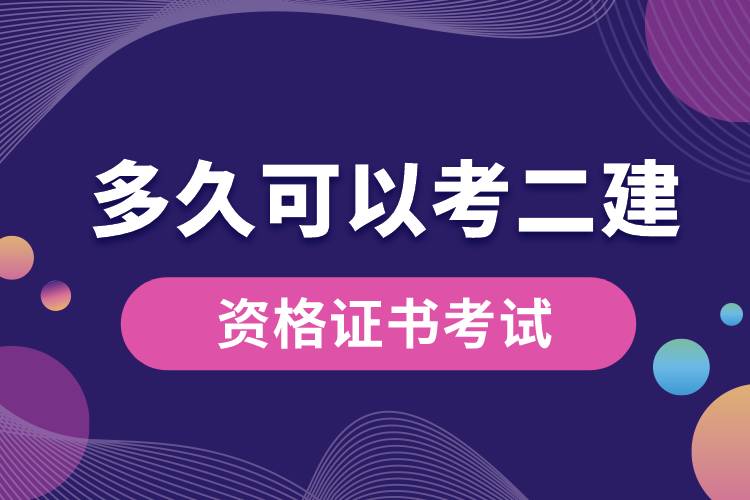 多久可以考二建

资格证书考试